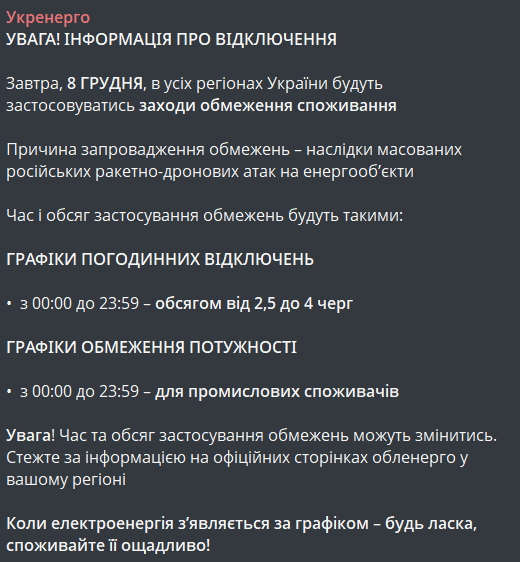 Укренерго
УВАГА! ІНФОРМАЦІЯ ПРО ВІДКЛЮЧЕННЯ

Завтра, 8 ГРУДНЯ, в усіх регіонах України будуть застосовуватись заходи обмеження споживання

Причина запровадження обмежень – наслідки масованих російських ракетно-дронових атак на енергооб'єкти

Час і обсяг застосування обмежень будуть такими:

ГРАФІКИ ПОГОДИННИХ ВІДКЛЮЧЕНЬ

• з 00:00 до 23:59 – обсягом від 2,5 до 4 черг

ГРАФІКИ ОБМЕЖЕННЯ ПОТУЖНОСТІ

• з 00:00 до 23:59 – для промислових споживачів

Увага! Час та обсяг застосування обмежень можуть змінитись. Стежте за інформацією на офіційних сторінках обленерго у вашому регіоні

Коли електроенергія з'являється за графіком – будь ласка, споживайте її ощадливо!